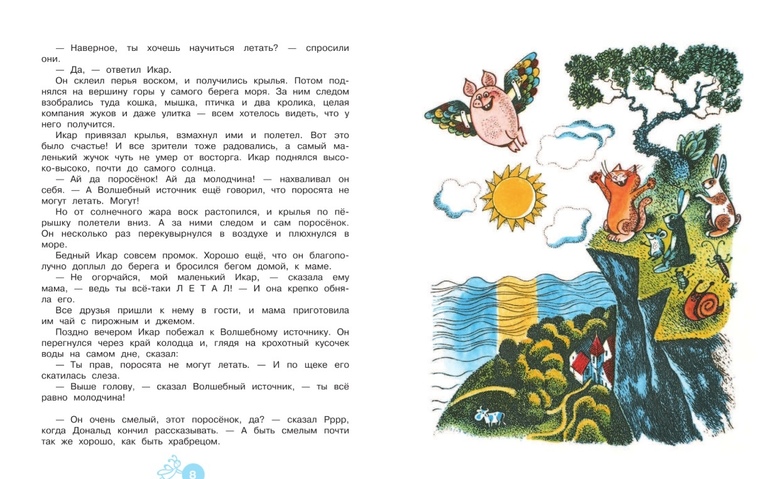 — Наверное, ты хочешь научиться летать? — спросили они.

— Да, — ответил Икар.

Он склеил перья воском, и получились крылья. Потом поднялся на вершину горы у самого берега моря. За ним следом взобрались туда кошка, мышка, птичка и два кролика, целая компания жуков и даже улитка — всем хотелось видеть, что у него получится.

Икар привязал крылья, взмахнул ими и полетел. Вот это было счастье! И все зрители тоже радовались, а самый маленький жучок чуть не умер от восторга. Икар поднялся высоко-высоко, почти до самого солнца.

— Ай да поросёнок! Ай да молодчина! — нахваливал он себя. — А Волшебный источник ещё говорил, что поросята не могут летать. Могут!

Но от солнечного жара воск растопился, и крылья по пёрышку полетели вниз. А за ними следом и сам поросёнок. Он несколько раз перекувырнулся в воздухе и плюхнулся в море.

Бедный Икар совсем промок. Хорошо ещё, что он благополучно доплыл до берега и бросился бегом домой, к маме.

— Не огорчайся, мой маленький Икар, — сказала ему мама, — ведь ты всё-таки Л Е Т А Л! — И она крепко обняла его.

Все друзья пришли к нему в гости, и мама приготовила им чай с пирожным и джемом.

Поздно вечером Икар побежал к Волшебному источнику. Он перегнулся через край колодца и, глядя на крохотный кусочек воды на самом дне, сказал:

— Ты прав, поросята не могут летать. — И по щеке его скатилась слеза.

— Выше голову, — сказал Волшебный источник, — ты всё равно молодчина!

— Он очень смелый, этот поросёнок, да? — сказал Рррр, когда Дональд кончил рассказывать. — А быть смелым почти так же хорошо, как быть храбрецом.

8